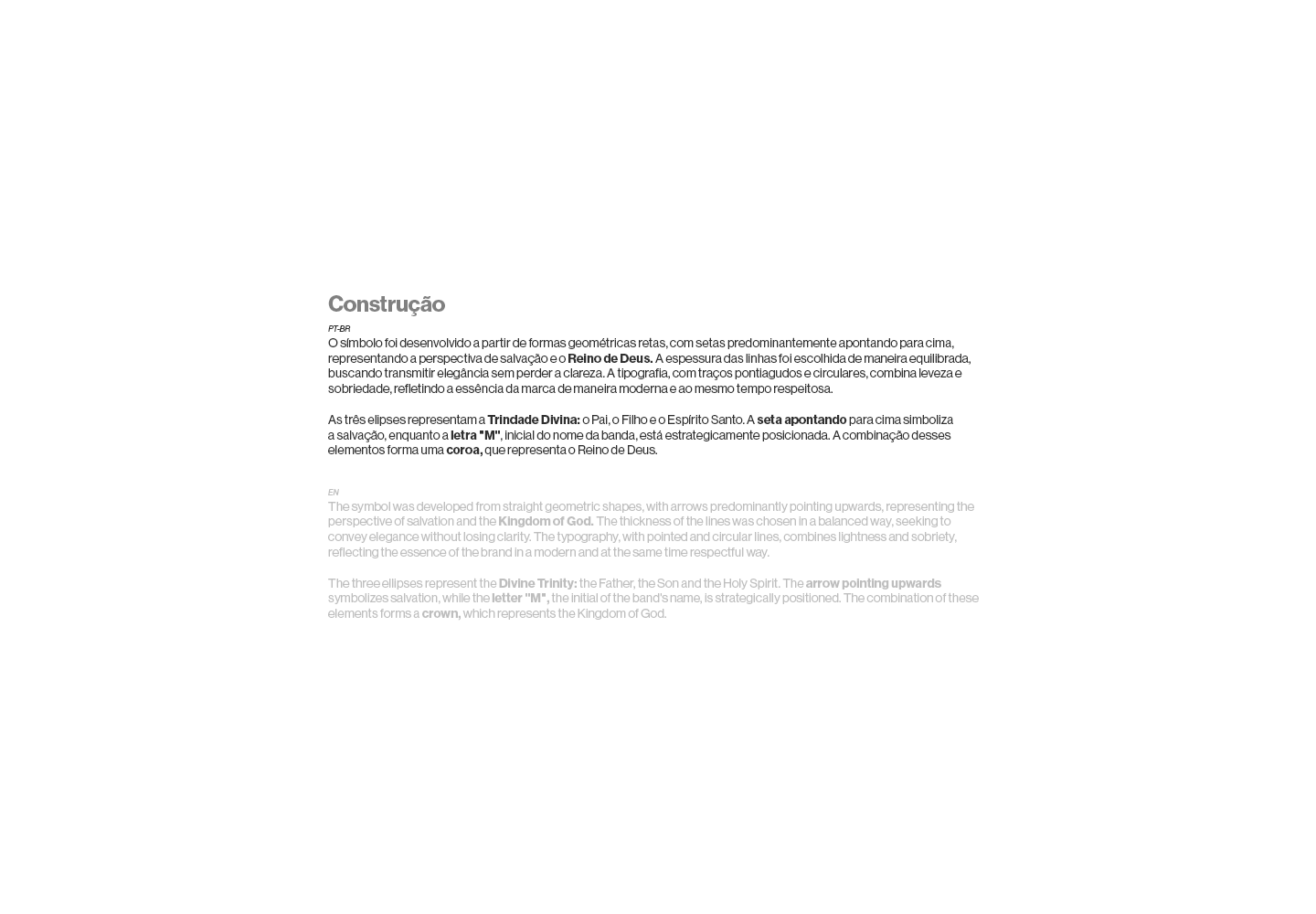 Construção

PT-BR

O símbolo foi desenvolvido a partir de formas geométricas retas, com setas predominantemente apontando para cima, representando a perspectiva de salvação e o Reino de Deus. A espessura das linhas foi escolhida de maneira equilibrada, buscando transmitir elegância sem perder a clareza. A tipografia, com traços pontiagudos e circulares, combina leveza e sobriedade, refletindo a essência da marca de maneira moderna e ao mesmo tempo respeitosa.

As três elipses representam a Trindade Divina: o Pai, o Filho e o Espírito Santo. A seta apontando para cima simboliza a salvação, enquanto a letra "M", inicial do nome da banda, está estrategicamente posicionada. A combinação desses elementos forma uma coroa, que representa o Reino de Deus.

EN

The symbol was developed from straight geometric shapes, with arrows predominantly pointing upwards, representing the perspective of salvation and the Kingdom of God. The thickness of the lines was chosen in a balanced way, seeking to convey elegance without losing clarity. The typography, with pointed and circular lines, combines lightness and sobriety, reflecting the essence of the brand in a modern and at the same time respectful way.

The three ellipses represent the Divine Trinity: the Father, the Son and the Holy Spirit. The arrow pointing upwards symbolizes salvation, while the letter "M", the initial of the band's name, is strategically positioned. The combination of these elements forms a crown, which represents the Kingdom of God.